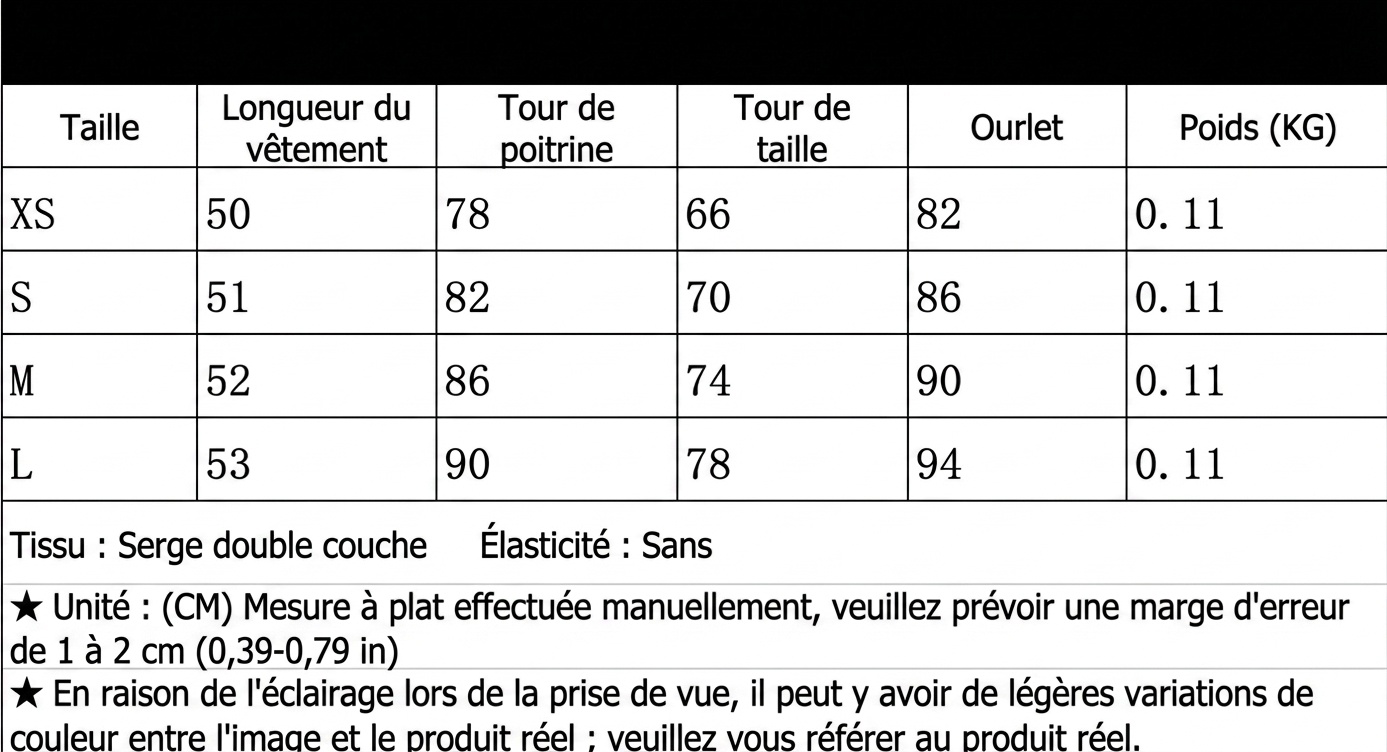 | Taille | Longueur du vêtement | Tour de poitrine | Tour de taille | Ourlet | Poids (KG) |
|---|---|---|---|---|---|
| XS | 50 | 78 | 66 | 82 | 0. 11 |
| S | 51 | 82 | 70 | 86 | 0. 11 |
| M | 52 | 86 | 74 | 90 | 0. 11 |
| L | 53 | 90 | 78 | 94 | 0. 11 |

Tissu : Serge double couche Élasticité : Sans

★ Unité : (CM) Mesure à plat effectuée manuellement, veuillez prévoir une marge d'erreur de 1 à 2 cm (0,39-0,79 in)

★ En raison de l'éclairage lors de la prise de vue, il peut y avoir de légères variations de couleur entre l'image et le produit réel ; veuillez vous référer au produit réel.